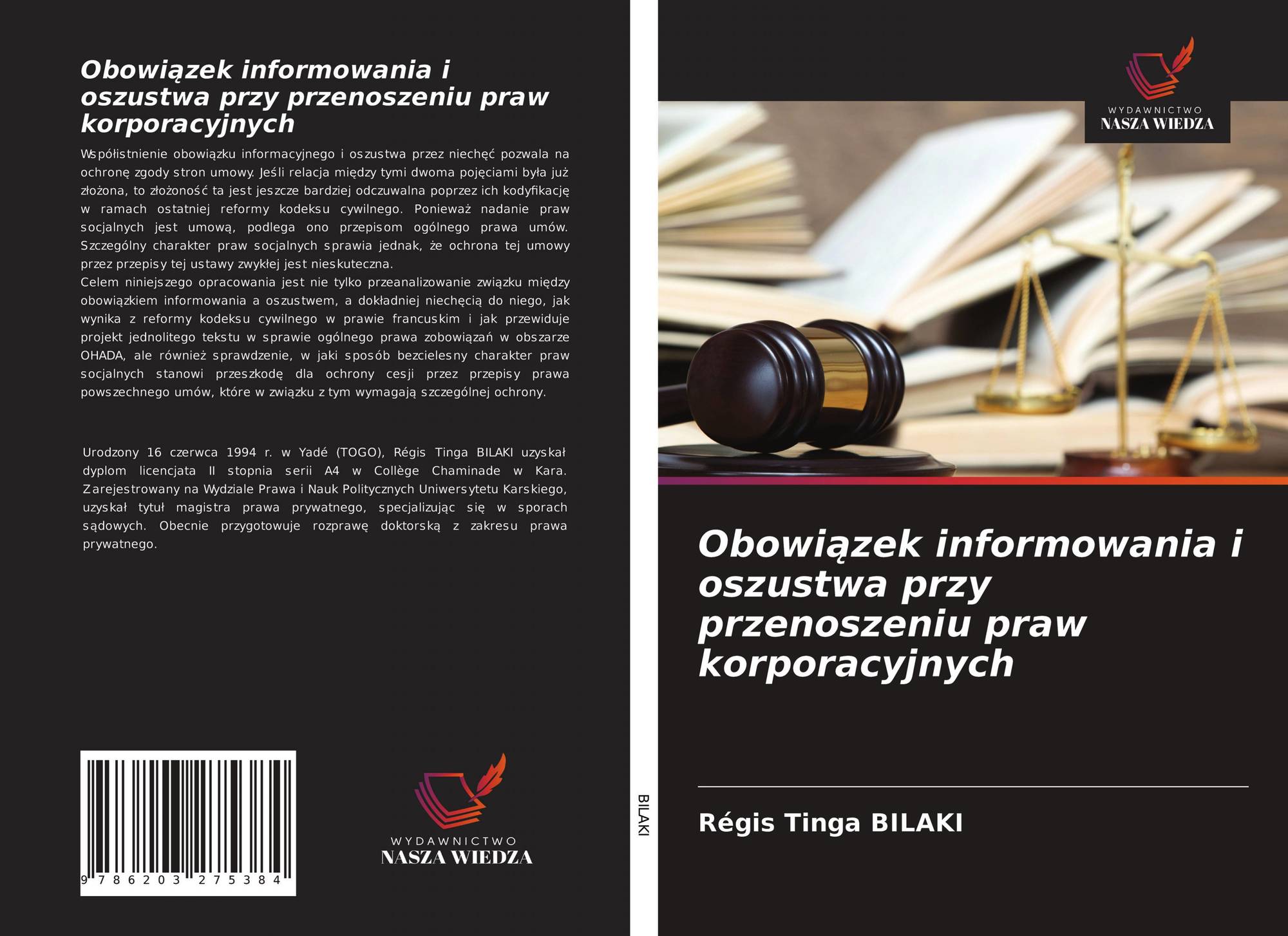 Obowiązek informowania i oszustwa przy przenoszeniu praw korporacyjnych

Współistnienie obowiązku informacyjnego i oszustwa przez niechęć pozwala na ochronę zgody stron umowy. Jeśli relacja między tymi dwoma pojęciami była już złożona, to złożoność ta jest jeszcze bardziej odczuwalna poprzez ich kodyfikację w ramach ostatniej reformy kodeksu cywilnego. Ponieważ nadanie praw socjalnych jest umową, podlega ono przepisom ogólnego prawa umów. Szczególny charakter praw socjalnych sprawia jednak, że ochrona tej umowy przez przepisy tej ustawy zwykłej jest nieskuteczna.

Celem niniejszego opracowania jest nie tylko przeanalizowanie związku między obowiązkiem informowania a oszustwem, a dokładniej niechęcią do niego, jak wynika z reformy kodeksu cywilnego w prawie francuskim i jak przewiduje projekt jednolitego tekstu w sprawie ogólnego prawa zobowiązań w obszarze OHADA, ale również sprawdzenie, w jaki sposób bezcielesny charakter praw socjalnych stanowi przeszkodę dla ochrony cesji przez przepisy prawa powszechnego umów, które w związku z tym wymagają szczególnej ochrony.

Urodzony 16 czerwca 1994 r. w Yadé (TOGO), Régis Tinga BILAKI uzyskał dyplom licencjata II stopnia serii A4 w Collège Chaminade w Kara. Zarejestrowany na Wydziale Prawa i Nauk Politycznych Uniwersytetu Karskiego, uzyskał tytuł magistra prawa prywatnego, specjalizując się w sporach sądowych. Obecnie przygotowuje rozprawę doktorską z zakresu prawa prywatnego.

9 786203 275384

WYDAWNICTWO
NASZA WIEDZA

BILAKI

WYDAWNICTWO
NASZA WIEDZA

Obowiązek informowania i oszustwa przy przenoszeniu praw korporacyjnych

Régis Tinga BILAKI